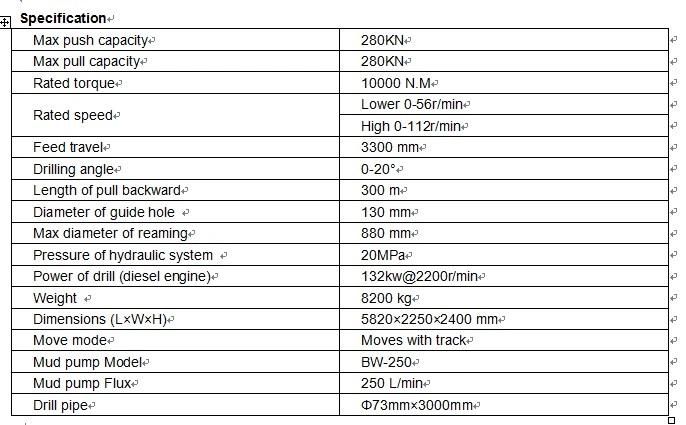 Specification

| Max push capacity | 280KN |
|---|---|
| Max pull capacity | 280KN |
| Rated torque | 10000 N.M |
| Rated speed | Lower 0-56r/min |
| | High 0-112r/min |
| Feed travel | 3300 mm |
| Drilling angle | 0-20° |
| Length of pull backward | 300 m |
| Diameter of guide hole | 130 mm |
| Max diameter of reaming | 880 mm |
| Pressure of hydraulic system | 20MPa |
| Power of drill (diesel engine) | 132kw@2200r/min |
| Weight | 8200 kg |
| Dimensions (L×W×H) | 5820×2250×2400 mm |
| Move mode | Moves with track |
| Mud pump Model | BW-250 |
| Mud pump Flux | 250 L/min |
| Drill pipe | Φ73mm×3000mm |